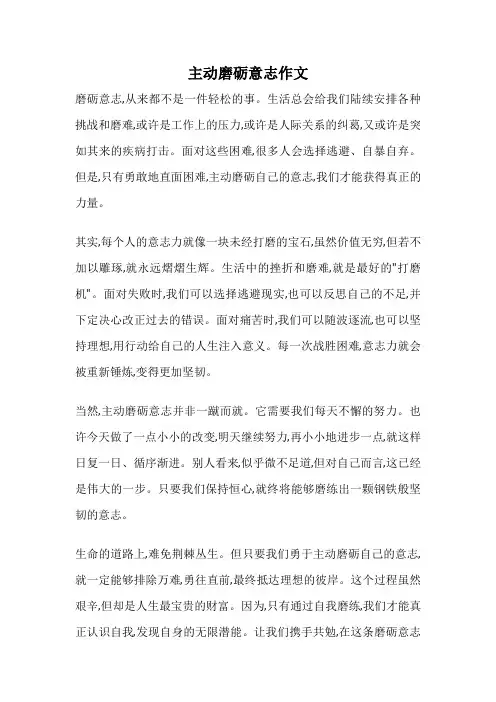 主动磨砺意志作文

磨砺意志,从来都不是一件轻松的事。生活总会给我们陆续安排各种挑战和磨难,或许是工作上的压力,或许是人际关系的纠葛,又或许是突如其来的疾病打击。面对这些困难,很多人会选择逃避、自暴自弃。但是,只有勇敢地直面困难,主动磨砺自己的意志,我们才能获得真正的力量。

其实,每个人的意志力就像一块未经打磨的宝石,虽然价值无穷,但若不加以雕琢,就永远熠熠生辉。生活中的挫折和磨难,就是最好的"打磨机"。面对失败时,我们可以选择逃避现实,也可以反思自己的不足,并下定决心改正过去的错误。面对痛苦时,我们可以随波逐流,也可以坚持理想,用行动给自己的人生注入意义。每一次战胜困难,意志力就会被重新锤炼,变得更加坚韧。

当然,主动磨砺意志并非一蹴而就。它需要我们每天不懈的努力。也许今天做了一点小小的改变,明天继续努力,再小小地进步一点,就这样日复一日、循序渐进。别人看来,似乎微不足道,但对自己而言,这已经是伟大的一步。只要我们保持恒心,就终将能够磨练出一颗钢铁般坚韧的意志。

生命的道路上,难免荆棘丛生。但只要我们勇于主动磨砺自己的意志,就一定能够排除万难,勇往直前,最终抵达理想的彼岸。这个过程虽然艰辛,但却是人生最宝贵的财富。因为,只有通过自我磨练,我们才能真正认识自我,发现自身的无限潜能。让我们携手共勉,在这条磨砺意志